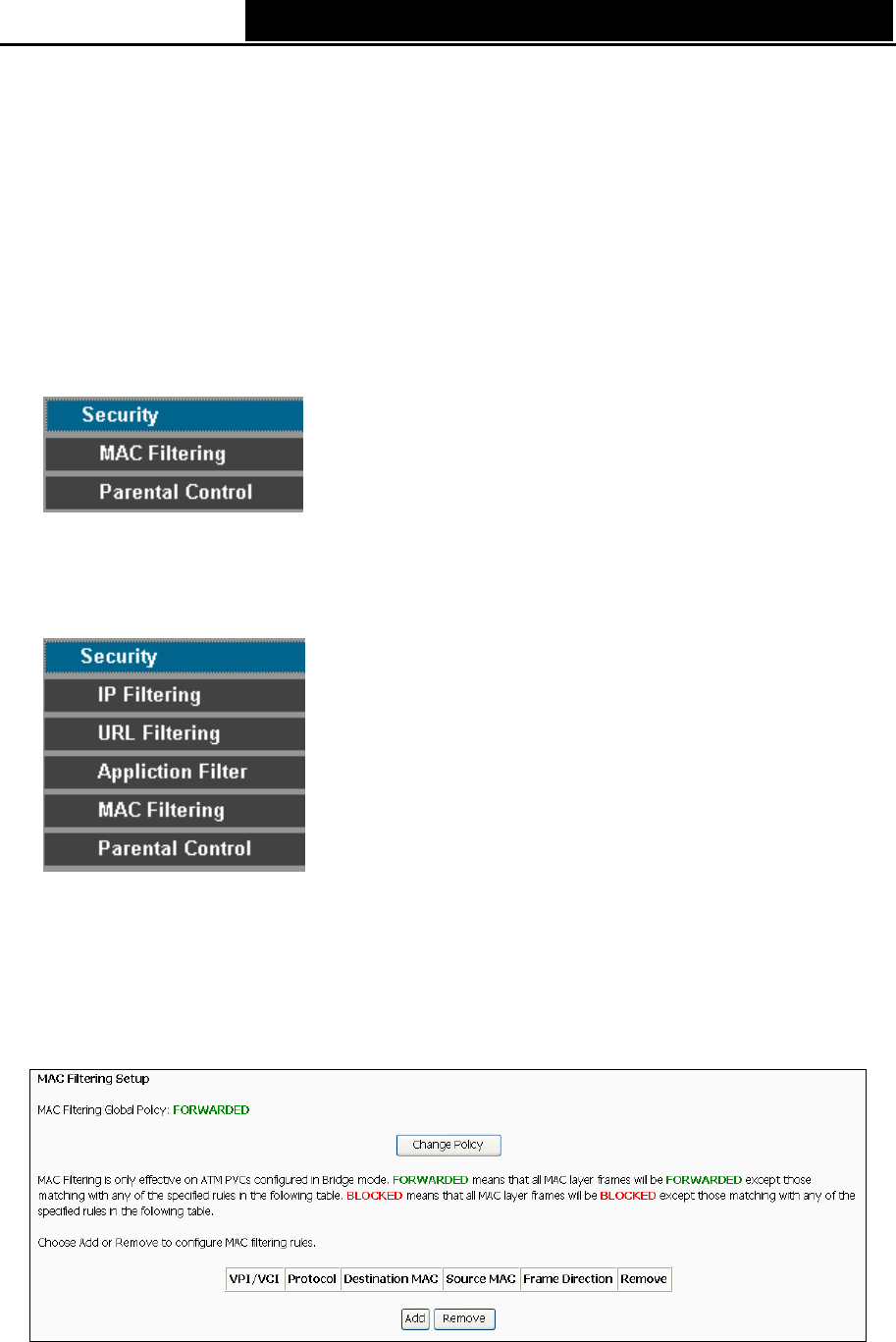 Security

MAC Filtering

Parental Control

Security

IP Filtering

URL Filtering

Appliction Filter

MAC Filtering

Parental Control

MAC Filtering Setup

MAC Filtering Global Policy: FORWARDED

Change Policy

MAC Filtering is only effective on ATM PVCs configured in Bridge mode. FORWARDED means that all MAC layer frames will be FORWARDED except those matching with any of the specified rules in the following table. BLOCKED means that all MAC layer frames will be BLOCKED except those matching with any of the specified rules in the following table.

Choose Add or Remove to configure MAC filtering rules.

| VPI/VCI | Protocol | Destination MAC | Source MAC | Frame Direction | Remove |
|---|---|---|---|---|---|

Add Remove